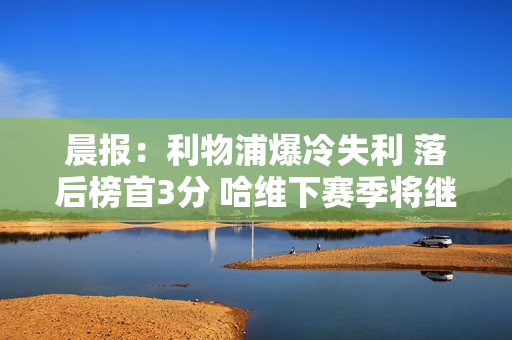 晨报：利物浦爆冷失利 落后榜首3分 哈维下赛季将继